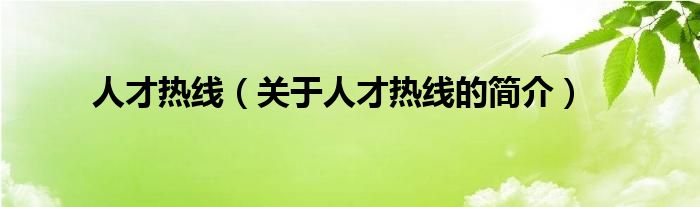 人才热线（关于人才热线的简介）